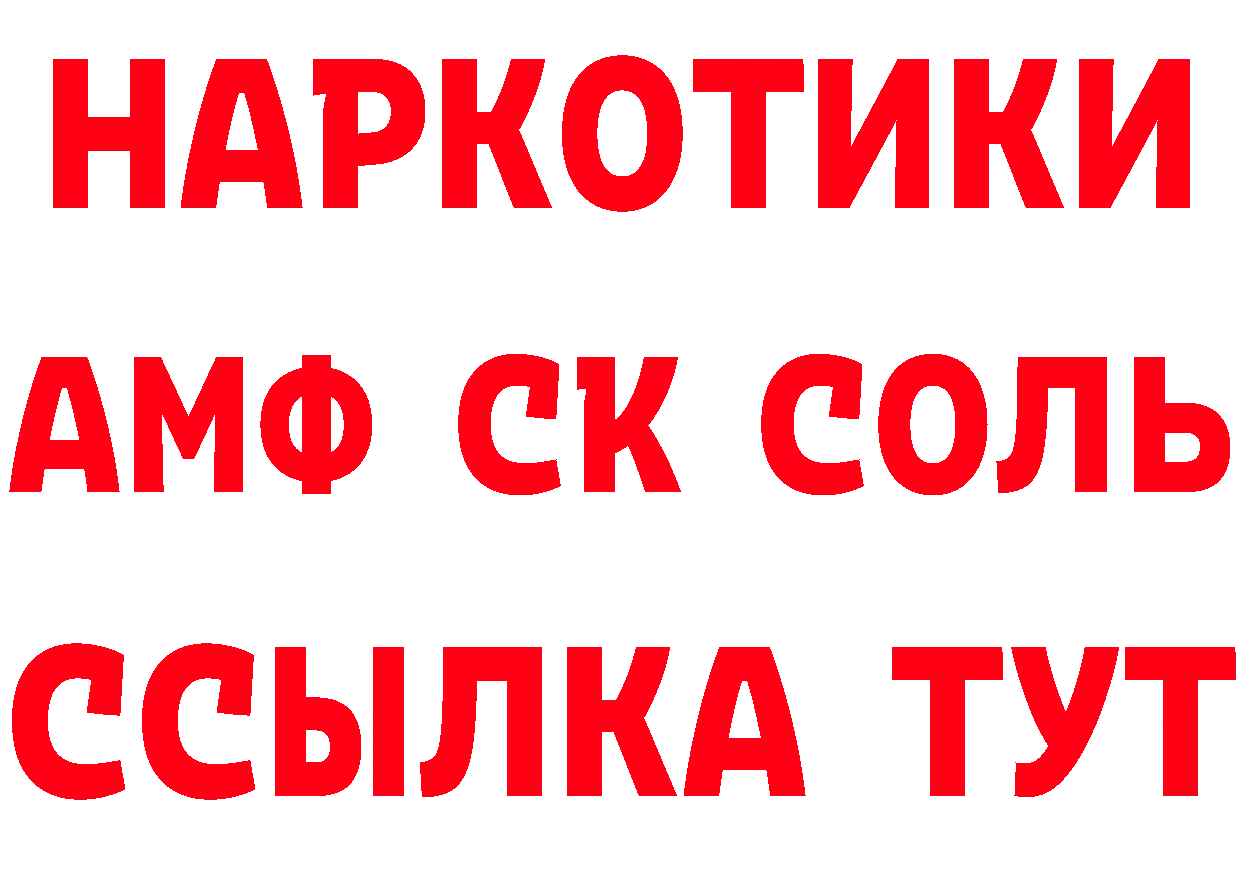 НАРКОТИКИ

АМФ СК СОЛЬ

ССЫЛКА ТУТ